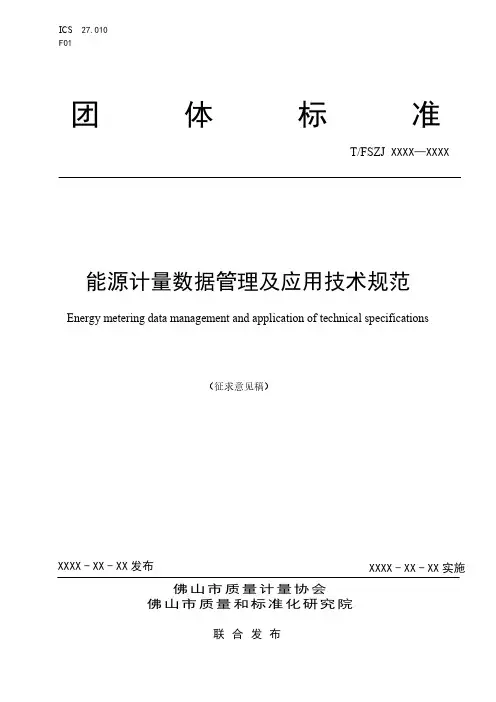 ICS 27.010
F01

团 体 标 准

T/FSZJ XXXX—XXXX

能源计量数据管理及应用技术规范

Energy metering data management and application of technical specifications

（征求意见稿）

XXXX－XX－XX 发布

XXXX－XX－XX 实施

佛山市质量计量协会
佛山市质量和标准化研究院

联 合 发 布